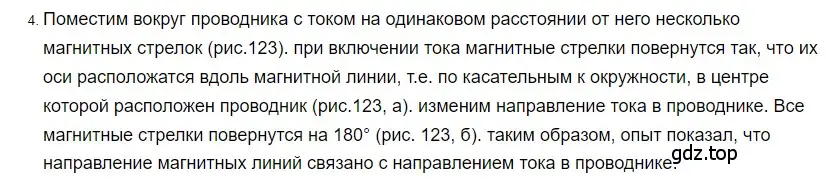 4. Поместим вокруг проводника с током на одинаковом расстоянии от него несколько магнитных стрелок (рис.123). при включении тока магнитные стрелки повернутся так, что их оси расположатся вдоль магнитной линии, т.е. по касательным к окружности, в центре которой расположен проводник (рис.123, а). изменим направление тока в проводнике. Все магнитные стрелки повернутся на 180° (рис. 123, б). таким образом, опыт показал, что направление магнитных линий связано с направлением тока в проводнике.

gdz.top